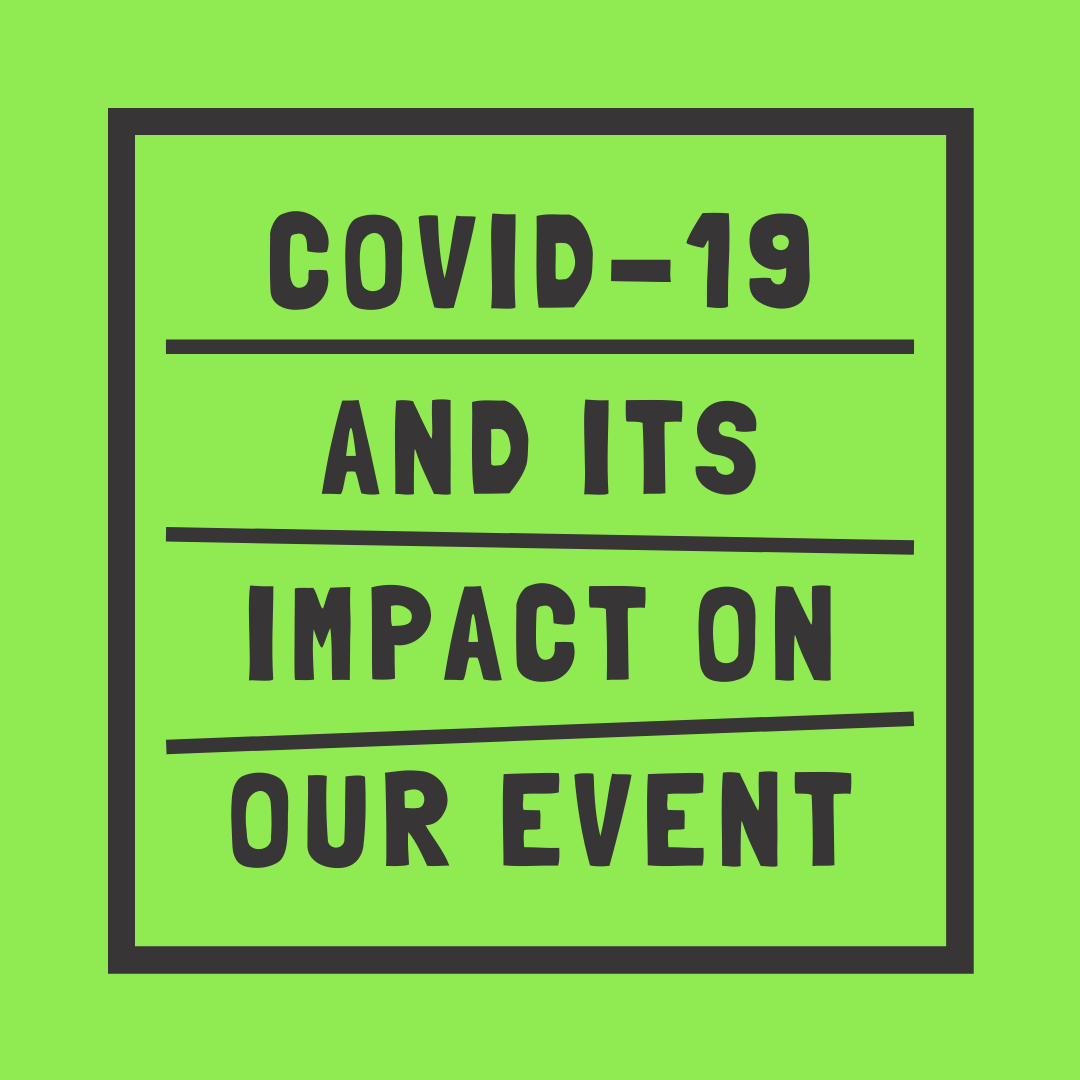 COVID-19

AND ITS

IMPACT ON

OUR EVENT